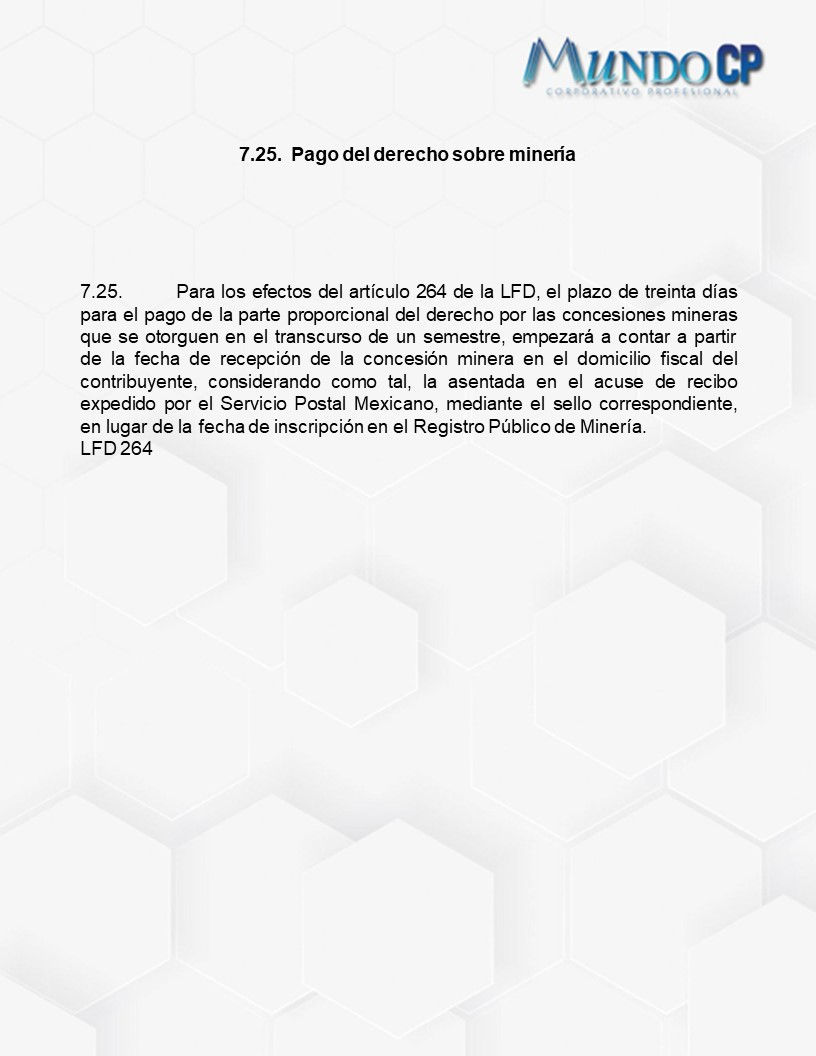 MUNDO CP
CORPORATIVO PROFESIONAL

7.25. Pago del derecho sobre minería

7.25. Para los efectos del artículo 264 de la LFD, el plazo de treinta días para el pago de la parte proporcional del derecho por las concesiones mineras que se otorguen en el transcurso de un semestre, empezará a contar a partir de la fecha de recepción de la concesión minera en el domicilio fiscal del contribuyente, considerando como tal, la asentada en el acuse de recibo expedido por el Servicio Postal Mexicano, mediante el sello correspondiente, en lugar de la fecha de inscripción en el Registro Público de Minería.
LFD 264